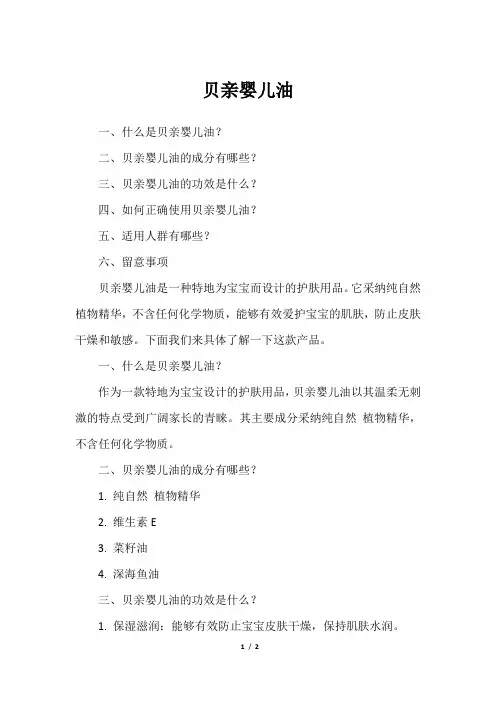 贝亲婴儿油

一、什么是贝亲婴儿油？

二、贝亲婴儿油的成分有哪些？

三、贝亲婴儿油的功效是什么？

四、如何正确使用贝亲婴儿油？

五、适用人群有哪些？

六、留意事项

贝亲婴儿油是一种特地为宝宝而设计的护肤用品。它采纳纯自然植物精华，不含任何化学物质，能够有效爱护宝宝的肌肤，防止皮肤干燥和敏感。下面我们来具体了解一下这款产品。

一、什么是贝亲婴儿油？

作为一款特地为宝宝设计的护肤用品，贝亲婴儿油以其温柔无刺激的特点受到广阔家长的青睐。其主要成分采纳纯自然 植物精华，不含任何化学物质。

二、贝亲婴儿油的成分有哪些？

1. 纯自然 植物精华

2. 维生素 E

3. 菜籽油

4. 深海鱼油

三、贝亲婴儿油的功效是什么？

1. 保湿滋润：能够有效防止宝宝皮肤干燥，保持肌肤水润。

1 / 2